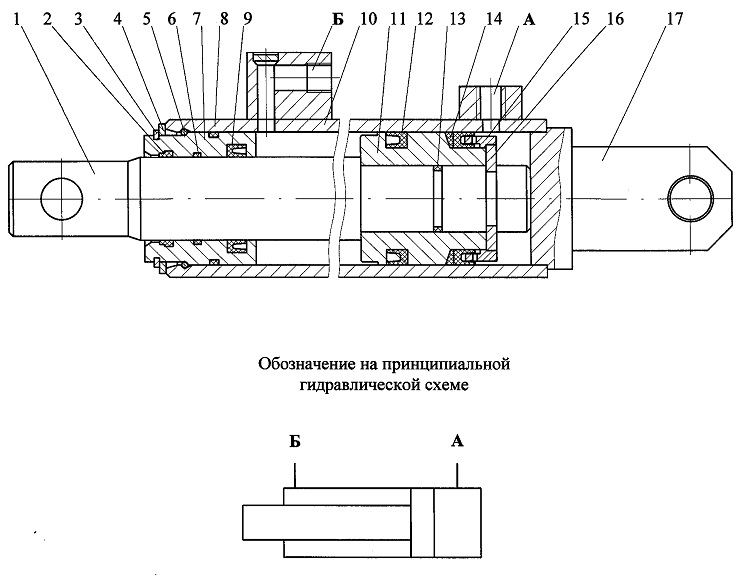 1 2 3 4 5 6 7 8 9 Б 10 11 12 13 14 А 15 16 17

Обозначение на принципиальной гидравлической схеме

Б А